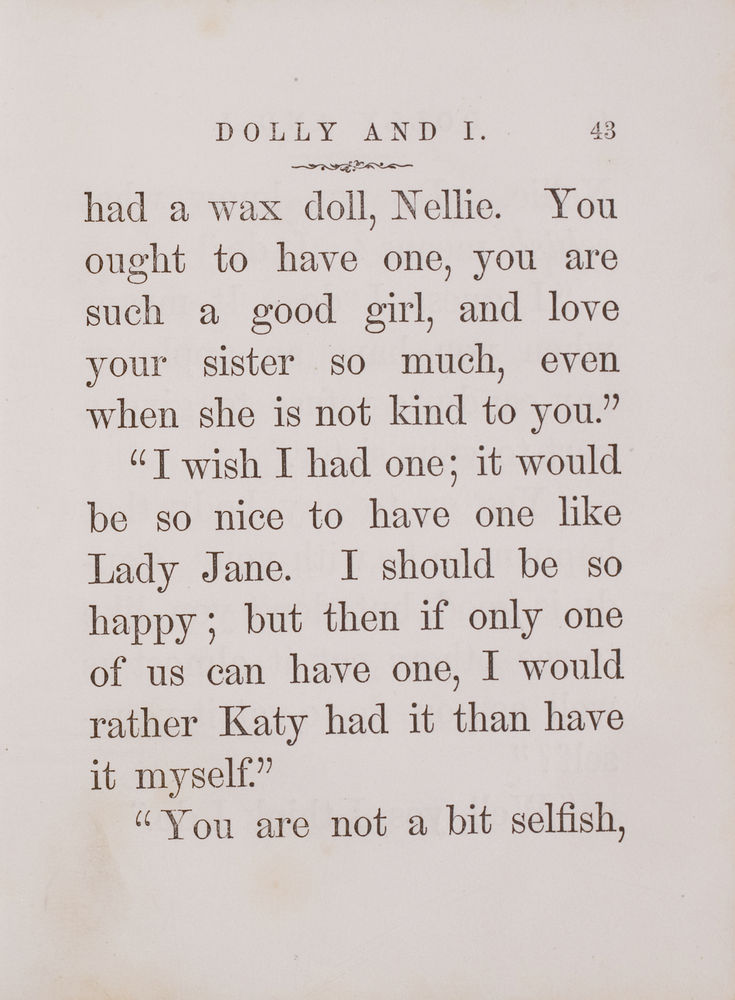 DOLLY AND I. 43

had a wax doll, Nellie. You ought to have one, you are such a good girl, and love your sister so much, even when she is not kind to you."

"I wish I had one; it would be so nice to have one like Lady Jane. I should be so happy; but then if only one of us can have one, I would rather Katy had it than have it myself."

"You are not a bit selfish,